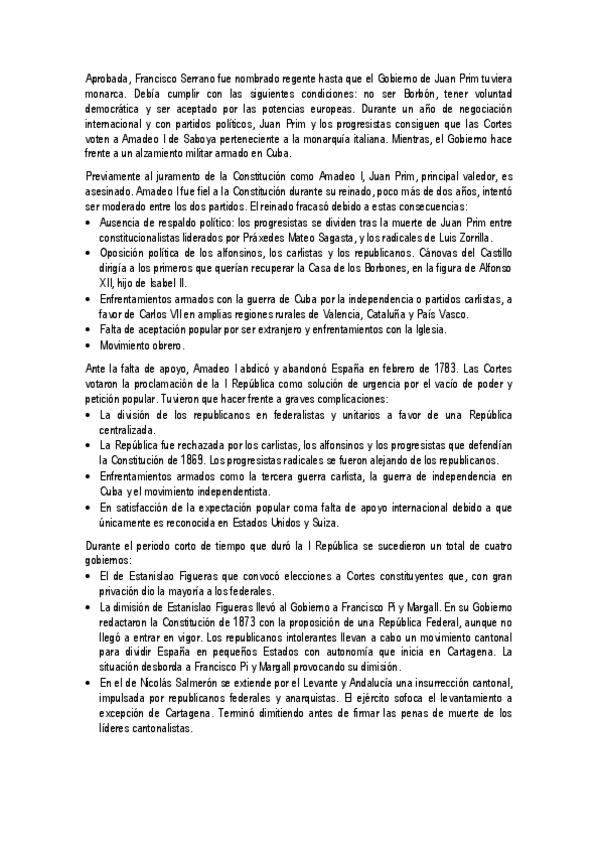 Aprobada, Francisco Serrano fue nombrado regente hasta que el Gobierno de Juan Prim tuviera monarca. Debía cumplir con las siguientes condiciones: no ser Borbón, tener voluntad democrática y ser aceptado por las potencias europeas. Durante un año de negociación internacional y con partidos políticos, Juan Prim y los progresistas consiguen que las Cortes voten a Amadeo I de Saboya perteneciente a la monarquía italiana. Mientras, el Gobierno hace frente a un alzamiento militar armado en Cuba.

Previamente al juramento de la Constitución como Amadeo I, Juan Prim, principal valedor, es asesinado. Amadeo I fue fiel a la Constitución durante su reinado, poco más de dos años, intentó ser moderado entre los dos partidos. El reinado fracasó debido a estas consecuencias:
• Ausencia de respaldo político: los progresistas se dividen tras la muerte de Juan Prim entre constitucionalistas liderados por Práxedes Mateo Sagasta, y los radicales de Luis Zorrilla.
• Oposición política de los alfonsinos, los carlistas y los republicanos. Cánovas del Castillo dirigía a los primeros que querían recuperar la Casa de los Borbones, en la figura de Alfonso XII, hijo de Isabel II.
• Enfrentamientos armados con la guerra de Cuba por la independencia o partidos carlistas, a favor de Carlos VII en amplias regiones rurales de Valencia, Cataluña y País Vasco.
• Falta de aceptación popular por ser extranjero y enfrentamientos con la Iglesia.
• Movimiento obrero.

Ante la falta de apoyo, Amadeo I abdicó y abandonó España en febrero de 1783. Las Cortes votaron la proclamación de la I República como solución de urgencia por el vacío de poder y petición popular. Tuvieron que hacer frente a graves complicaciones:
• La división de los republicanos en federalistas y unitarios a favor de una República centralizada.
• La República fue rechazada por los carlistas, los alfonsinos y los progresistas que defendían la Constitución de 1869. Los progresistas radicales se fueron alejando de los republicanos.
• Enfrentamientos armados como la tercera guerra carlista, la guerra de independencia en Cuba y el movimiento independentista.
• En satisfacción de la expectación popular coma falta de apoyo internacional debido a que únicamente es reconocida en Estados Unidos y Suiza.

Durante el periodo corto de tiempo que duró la I República se sucedieron un total de cuatro gobiernos:
• El de Estanislao Figueras que convocó elecciones a Cortes constituyentes que, con gran privación dio la mayoría a los federales.
• La dimisión de Estanislao Figueras llevó al Gobierno a Francisco Pi y Margall. En su Gobierno redactaron la Constitución de 1873 con la proposición de una República Federal, aunque no llegó a entrar en vigor. Los republicanos intolerantes llevan a cabo un movimiento cantonal para dividir España en pequeños Estados con autonomía que inicia en Cartagena. La situación desborda a Francisco Pi y Margall provocando su dimisión.
• En el de Nicolás Salmerón se extiende por el Levante y Andalucía una insurrección cantonal, impulsada por republicanos federales y anarquistas. El ejército sofoca el levantamiento a excepción de Cartagena. Terminó dimitiendo antes de firmar las penas de muerte de los líderes cantonalistas.